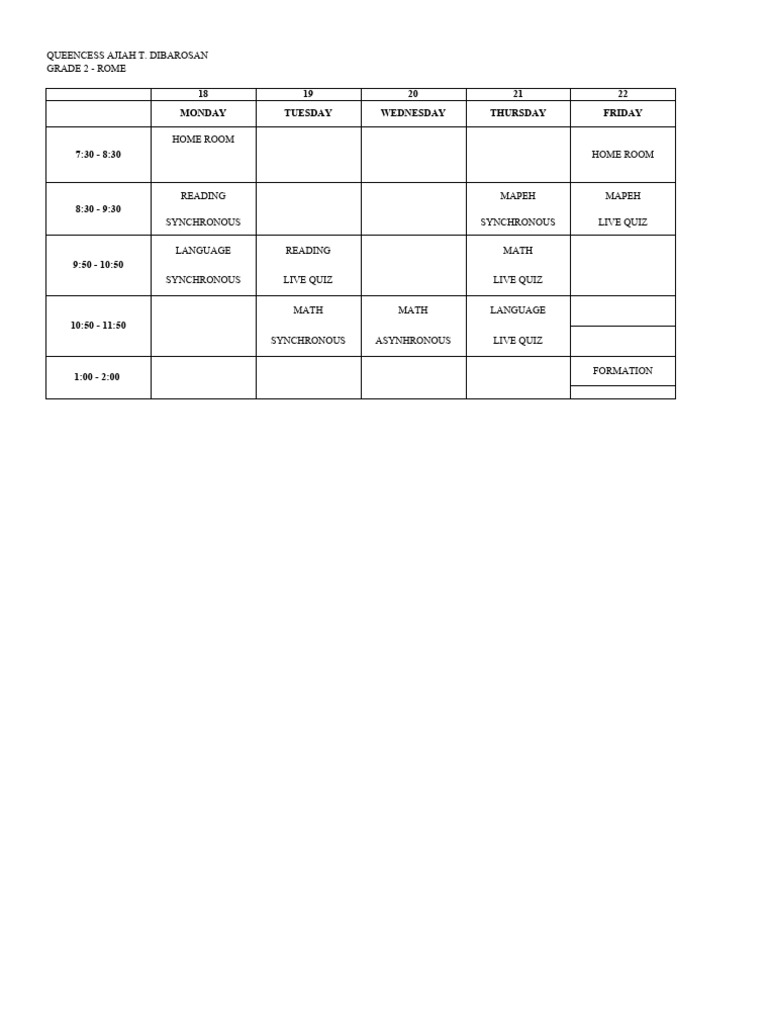 QUEENCESS AJIAH T. DIBAROSAN
GRADE 2 - ROME

| | 18 | 19 | 20 | 21 | 22 |
|---|---|---|---|---|---|
| | MONDAY | TUESDAY | WEDNESDAY | THURSDAY | FRIDAY |
| 7:30 - 8:30 | HOME ROOM | | | | HOME ROOM |
| 8:30 - 9:30 | READING SYNCHRONOUS | | | MAPEH SYNCHRONOUS | MAPEH LIVE QUIZ |
| 9:50 - 10:50 | LANGUAGE SYNCHRONOUS | READING LIVE QUIZ | | MATH LIVE QUIZ | |
| 10:50 - 11:50 | | MATH SYNCHRONOUS | MATH ASYNHRONOUS | LANGUAGE LIVE QUIZ | |
| 1:00 - 2:00 | | | | | FORMATION |